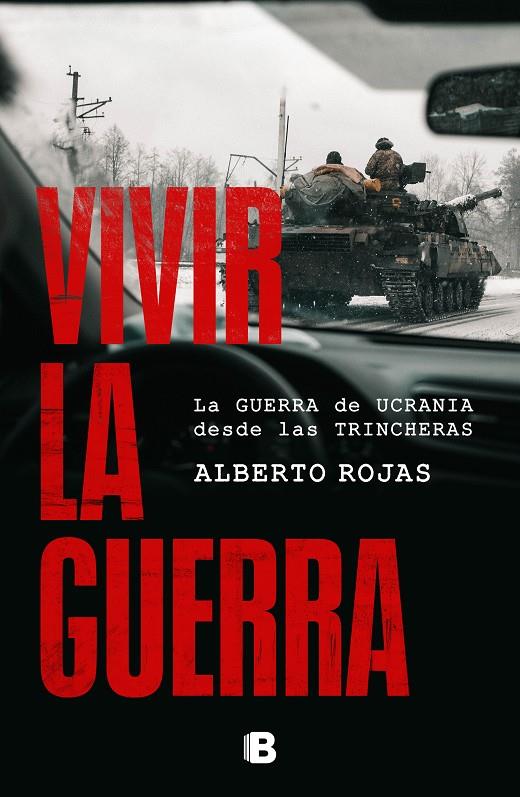 VIVIR LA GUERRA

La GUERRA de UCRANIA desde las TRINCHERAS

ALBERTO ROJAS

B